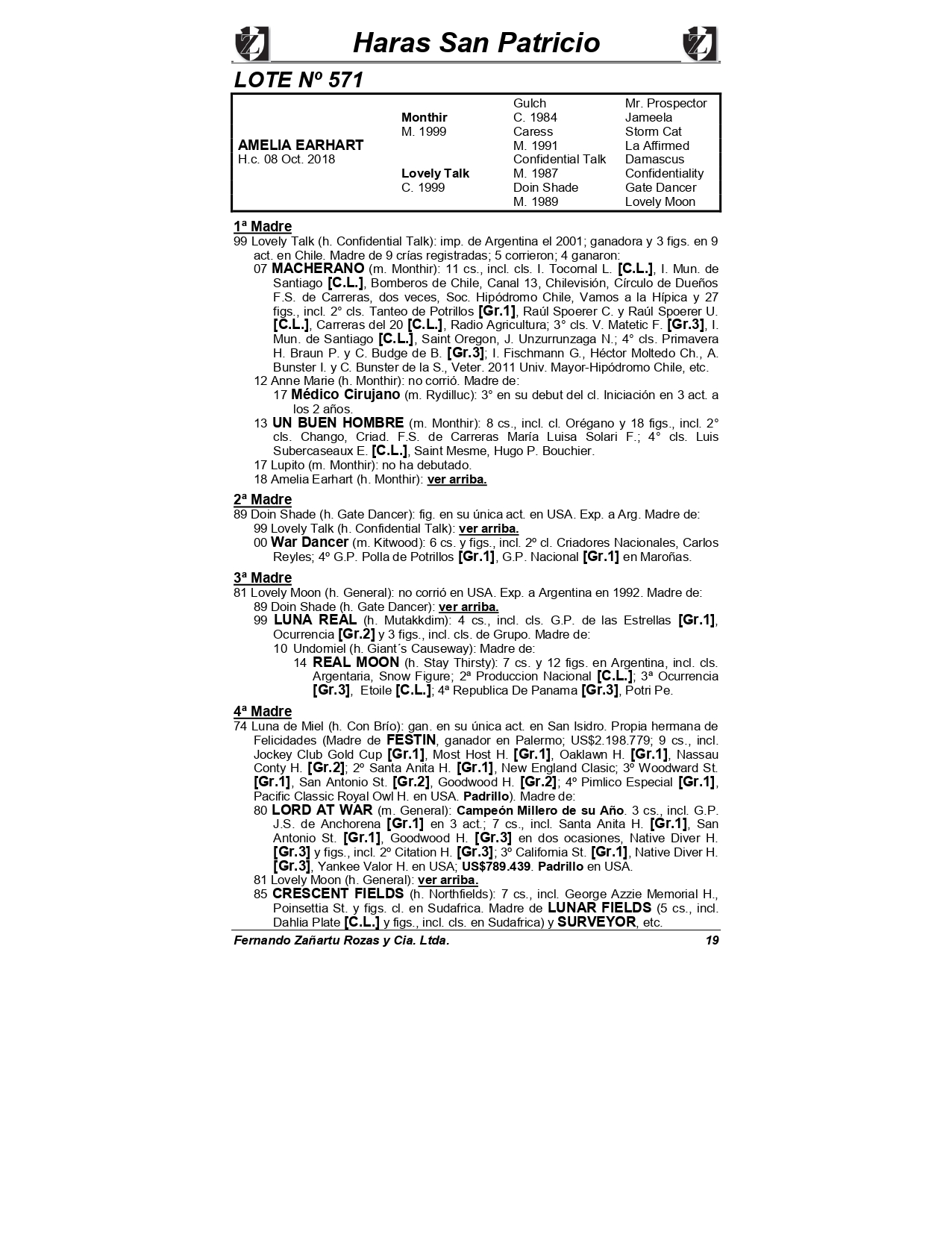 Haras San Patricio

LOTE Nº 571

| | | | |
|---|---|---|---|
| | | Gulch | Mr. Prospector |
| | Monthir | C. 1984 | Jameela |
| | M. 1999 | Caress | Storm Cat |
| AMELIA EARHART | | M. 1991 | La Affirmed |
| H.c. 08 Oct. 2018 | | Confidential Talk | Damascus |
| | Lovely Talk | M. 1987 | Confidentiality |
| | C. 1999 | Doin Shade | Gate Dancer |
| | | M. 1989 | Lovely Moon |

1ª Madre
99 Lovely Talk (h. Confidential Talk): imp. de Argentina el 2001; ganadora y 3 figs. en 9 act. en Chile. Madre de 9 crías registradas; 5 corrieron; 4 ganaron:
07 MACHERANO (m. Monthir): 11 cs., incl. cls. I. Tocornal L. [C.L.], I. Mun. de Santiago [C.L.], Bomberos de Chile, Canal 13, Chilevisión, Círculo de Dueños F.S. de Carreras, dos veces, Soc. Hipódromo Chile, Vamos a la Hípica y 27 figs., incl. 2° cls. Tanteo de Potrillos [Gr.1], Raúl Spoerer C. y Raúl Spoerer U. [C.L.], Carreras del 20 [C.L.], Radio Agricultura; 3° cls. V. Matetic F. [Gr.3], I. Mun. de Santiago [C.L.], Saint Oregon, J. Unzurrunzaga N.; 4° cls. Primavera H. Braun P. y C. Budge de B. [Gr.3]; I. Fischmann G., Héctor Moltedo Ch., A. Bunster I. y C. Bunster de la S., Veter. 2011 Univ. Mayor-Hipódromo Chile, etc.
12 Anne Marie (h. Monthir): no corrió. Madre de:
17 Médico Cirujano (m. Rydilluc): 3° en su debut del cl. Iniciación en 3 act. a los 2 años.
13 UN BUEN HOMBRE (m. Monthir): 8 cs., incl. cl. Orégano y 18 figs., incl. 2° cls. Chango, Criad. F.S. de Carreras María Luisa Solari F.; 4° cls. Luis Subercaseaux E. [C.L.], Saint Mesme, Hugo P. Bouchier.
17 Lupito (m. Monthir): no ha debutado.
18 Amelia Earhart (h. Monthir): ver arriba.

2ª Madre
89 Doin Shade (h. Gate Dancer): fig. en su única act. en USA. Exp. a Arg. Madre de:
99 Lovely Talk (h. Confidential Talk): ver arriba.
00 War Dancer (m. Kitwood): 6 cs. y figs., incl. 2º cl. Criadores Nacionales, Carlos Reyles; 4º G.P. Polla de Potrillos [Gr.1], G.P. Nacional [Gr.1] en Maroñas.

3ª Madre
81 Lovely Moon (h. General): no corrió en USA. Exp. a Argentina en 1992. Madre de:
89 Doin Shade (h. Gate Dancer): ver arriba.
99 LUNA REAL (h. Mutakkdim): 4 cs., incl. cls. G.P. de las Estrellas [Gr.1], Ocurrencia [Gr.2] y 3 figs., incl. cls. de Grupo. Madre de:
10 Undomiel (h. Giant´s Causeway): Madre de:
14 REAL MOON (h. Stay Thirsty): 7 cs. y 12 figs. en Argentina, incl. cls. Argentaria, Snow Figure; 2ª Produccion Nacional [C.L.]; 3ª Ocurrencia [Gr.3], Etoile [C.L.]; 4ª Republica De Panama [Gr.3], Potri Pe.

4ª Madre
74 Luna de Miel (h. Con Brío): gan. en su única act. en San Isidro. Propia hermana de Felicidades (Madre de FESTIN, ganador en Palermo; US$2.198.779; 9 cs., incl. Jockey Club Gold Cup [Gr.1], Most Host H. [Gr.1], Oaklawn H. [Gr.1], Nassau Conty H. [Gr.2]; 2º Santa Anita H. [Gr.1], New England Clasic; 3º Woodward St. [Gr.1], San Antonio St. [Gr.2], Goodwood H. [Gr.2]; 4º Pimlico Especial [Gr.1], Pacific Classic Royal Owl H. en USA. Padrillo). Madre de:
80 LORD AT WAR (m. General): Campeón Millero de su Año. 3 cs., incl. G.P. J.S. de Anchorena [Gr.1] en 3 act.; 7 cs., incl. Santa Anita H. [Gr.1], San Antonio St. [Gr.1], Goodwood H. [Gr.3] en dos ocasiones, Native Diver H. [Gr.3] y figs., incl. 2º Citation H. [Gr.3]; 3º California St. [Gr.1], Native Diver H. [Gr.3], Yankee Valor H. en USA; US$789.439. Padrillo en USA.
81 Lovely Moon (h. General): ver arriba.
85 CRESCENT FIELDS (h. Northfields): 7 cs., incl. George Azzie Memorial H., Poinsettia St. y figs. cl. en Sudafrica. Madre de LUNAR FIELDS (5 cs., incl. Dahlia Plate [C.L.] y figs., incl. cls. en Sudafrica) y SURVEYOR, etc.

Fernando Zañartu Rozas y Cia. Ltda. 19